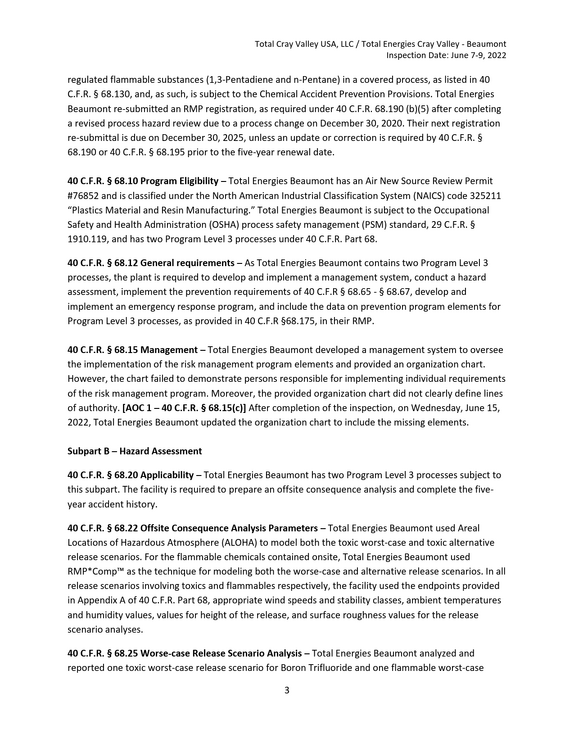 Total Cray Valley USA, LLC / Total Energies Cray Valley - Beaumont
Inspection Date: June 7-9, 2022

regulated flammable substances (1,3-Pentadiene and n-Pentane) in a covered process, as listed in 40 C.F.R. § 68.130, and, as such, is subject to the Chemical Accident Prevention Provisions. Total Energies Beaumont re-submitted an RMP registration, as required under 40 C.F.R. 68.190 (b)(5) after completing a revised process hazard review due to a process change on December 30, 2020. Their next registration re-submittal is due on December 30, 2025, unless an update or correction is required by 40 C.F.R. § 68.190 or 40 C.F.R. § 68.195 prior to the five-year renewal date.

40 C.F.R. § 68.10 Program Eligibility – Total Energies Beaumont has an Air New Source Review Permit #76852 and is classified under the North American Industrial Classification System (NAICS) code 325211 "Plastics Material and Resin Manufacturing." Total Energies Beaumont is subject to the Occupational Safety and Health Administration (OSHA) process safety management (PSM) standard, 29 C.F.R. § 1910.119, and has two Program Level 3 processes under 40 C.F.R. Part 68.

40 C.F.R. § 68.12 General requirements – As Total Energies Beaumont contains two Program Level 3 processes, the plant is required to develop and implement a management system, conduct a hazard assessment, implement the prevention requirements of 40 C.F.R § 68.65 - § 68.67, develop and implement an emergency response program, and include the data on prevention program elements for Program Level 3 processes, as provided in 40 C.F.R §68.175, in their RMP.

40 C.F.R. § 68.15 Management – Total Energies Beaumont developed a management system to oversee the implementation of the risk management program elements and provided an organization chart. However, the chart failed to demonstrate persons responsible for implementing individual requirements of the risk management program. Moreover, the provided organization chart did not clearly define lines of authority. [AOC 1 – 40 C.F.R. § 68.15(c)] After completion of the inspection, on Wednesday, June 15, 2022, Total Energies Beaumont updated the organization chart to include the missing elements.

Subpart B – Hazard Assessment

40 C.F.R. § 68.20 Applicability – Total Energies Beaumont has two Program Level 3 processes subject to this subpart. The facility is required to prepare an offsite consequence analysis and complete the five-year accident history.

40 C.F.R. § 68.22 Offsite Consequence Analysis Parameters – Total Energies Beaumont used Areal Locations of Hazardous Atmosphere (ALOHA) to model both the toxic worst-case and toxic alternative release scenarios. For the flammable chemicals contained onsite, Total Energies Beaumont used RMP*Comp™ as the technique for modeling both the worse-case and alternative release scenarios. In all release scenarios involving toxics and flammables respectively, the facility used the endpoints provided in Appendix A of 40 C.F.R. Part 68, appropriate wind speeds and stability classes, ambient temperatures and humidity values, values for height of the release, and surface roughness values for the release scenario analyses.

40 C.F.R. § 68.25 Worse-case Release Scenario Analysis – Total Energies Beaumont analyzed and reported one toxic worst-case release scenario for Boron Trifluoride and one flammable worst-case

3